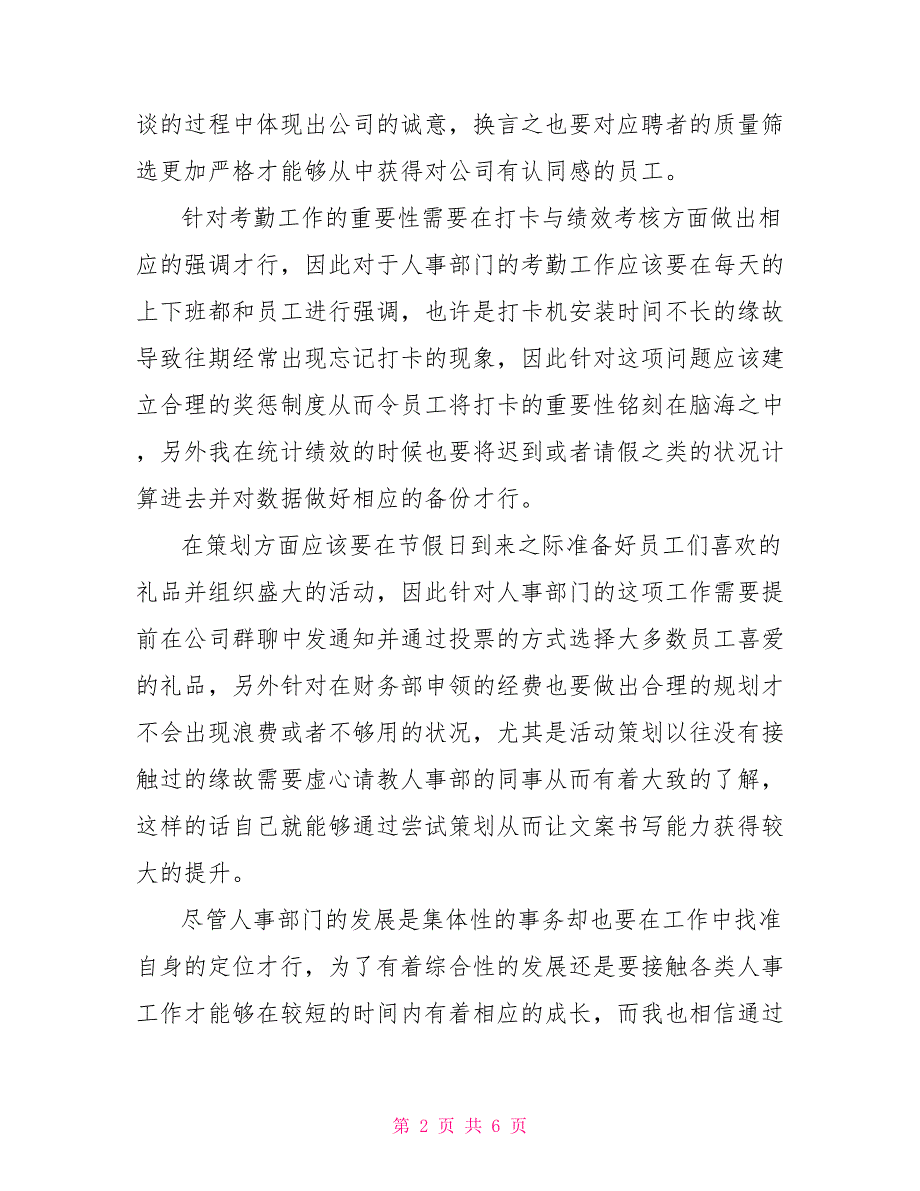 谈的过程中体现出公司的诚意，换言之也要对应聘者的质量筛选更加严格才能够从中获得对公司有认同感的员工。

针对考勤工作的重要性需要在打卡与绩效考核方面做出相应的强调才行，因此对于人事部门的考勤工作应该要在每天的上下班都和员工进行强调，也许是打卡机安装时间不长的缘故导致往期经常出现忘记打卡的现象，因此针对这项问题应该建立合理的奖惩制度从而令员工将打卡的重要性铭刻在脑海之中，另外我在统计绩效的时候也要将迟到或者请假之类的状况计算进去并对数据做好相应的备份才行。

在策划方面应该要在节假日到来之际准备好员工们喜欢的礼品并组织盛大的活动，因此针对人事部门的这项工作需要提前在公司群聊中发通知并通过投票的方式选择大多数员工喜爱的礼品，另外针对在财务部申领的经费也要做出合理的规划才不会出现浪费或者不够用的状况，尤其是活动策划以往没有接触过的缘故需要虚心请教人事部的同事从而有着大致的了解，这样的话自己就能够通过尝试策划从而让文案书写能力获得较大的提升。

尽管人事部门的发展是集体性的事务却也要在工作中找准自身的定位才行，为了有着综合性的发展还是要接触各类人事工作才能够在较短的时间内有着相应的成长，而我也相信通过

第 2 页 共 6 页